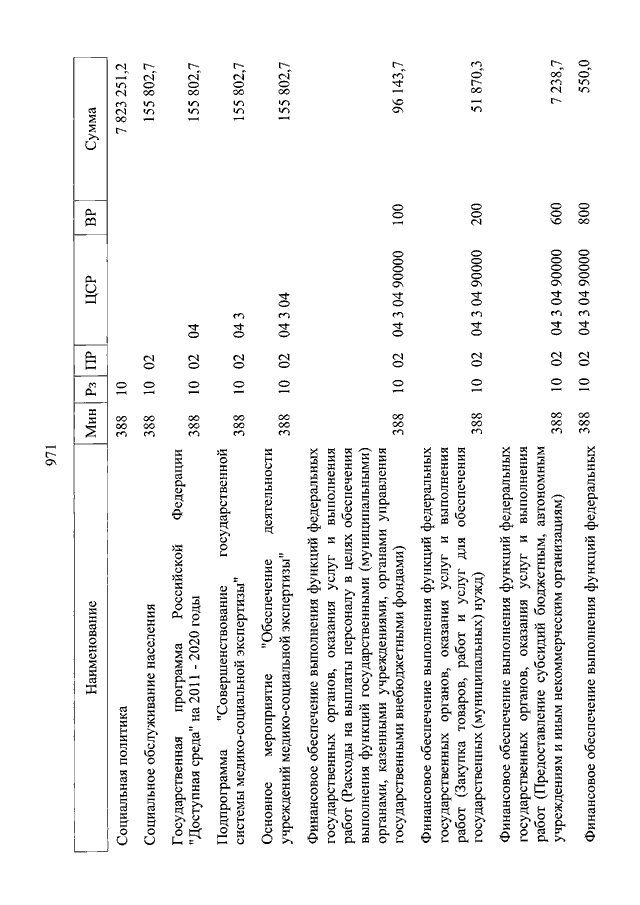 971

| Наименование | Мин | Рз | ПР | ЦСР | ВР | Сумма |
|---|---|---|---|---|---|---|
| Социальная политика | 388 | 10 | | | | 7 823 251,2 |
| Социальное обслуживание населения | 388 | 10 | 02 | | | 155 802,7 |
| Государственная программа Российской Федерации "Доступная среда" на 2011 - 2020 годы | 388 | 10 | 02 | 04 | | 155 802,7 |
| Подпрограмма "Совершенствование государственной системы медико-социальной экспертизы" | 388 | 10 | 02 | 04 3 | | 155 802,7 |
| Основное мероприятие "Обеспечение деятельности учреждений медико-социальной экспертизы" | 388 | 10 | 02 | 04 3 04 | | 155 802,7 |
| Финансовое обеспечение выполнения функций федеральных государственных органов, оказания услуг и выполнения работ (Расходы на выплаты персоналу в целях обеспечения выполнения функций государственными (муниципальными) органами, казенными учреждениями, органами управления государственными внебюджетными фондами) | 388 | 10 | 02 | 04 3 04 90000 | 100 | 96 143,7 |
| Финансовое обеспечение выполнения функций федеральных государственных органов, оказания услуг и выполнения работ (Закупка товаров, работ и услуг для обеспечения государственных (муниципальных) нужд) | 388 | 10 | 02 | 04 3 04 90000 | 200 | 51 870,3 |
| Финансовое обеспечение выполнения функций федеральных государственных органов, оказания услуг и выполнения работ (Предоставление субсидий бюджетным, автономным учреждениям и иным некоммерческим организациям) | 388 | 10 | 02 | 04 3 04 90000 | 600 | 7 238,7 |
| Финансовое обеспечение выполнения функций федеральных | 388 | 10 | 02 | 04 3 04 90000 | 800 | 550,0 |